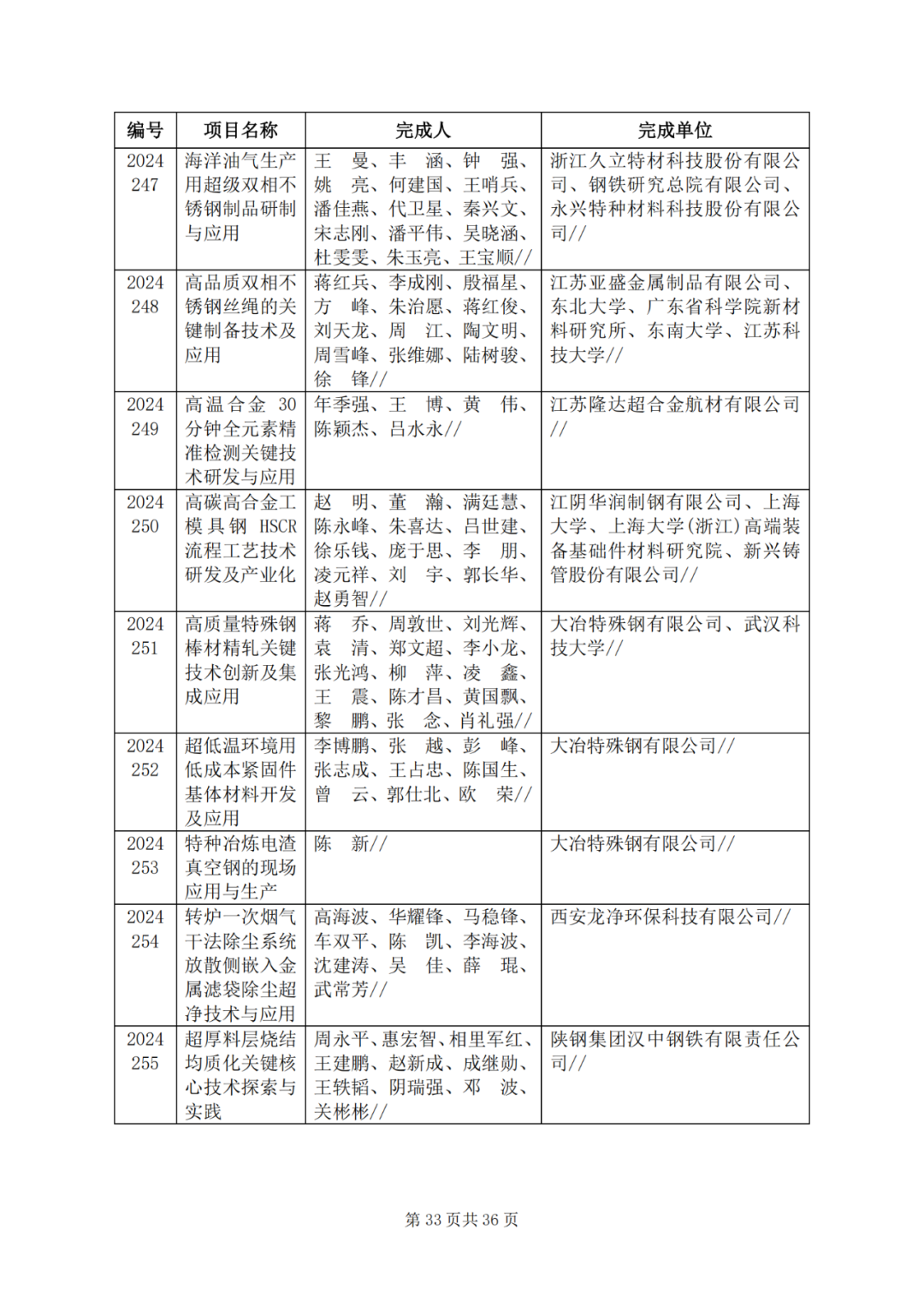 | 编号 | 项目名称 | 完成人 | 完成单位 |
|---|---|---|---|
| 2024 247 | 海洋油气生产用超级双相不锈钢制品研制与应用 | 王 曼、丰 涵、钟 强、姚 亮、何建国、王哨兵、潘佳燕、代卫星、秦兴文、宋志刚、潘平伟、吴晓涵、杜雯雯、朱玉亮、王宝顺// | 浙江久立特材科技股份有限公司、钢铁研究总院有限公司、永兴特种材料科技股份有限公司// |
| 2024 248 | 高品质双相不锈钢丝绳的关键制备技术及应用 | 蒋红兵、李成刚、殷福星、方 峰、朱治愿、蒋红俊、刘天龙、周 江、陶文明、周雪峰、张维娜、陆树骏、徐 锋// | 江苏亚盛金属制品有限公司、东北大学、广东省科学院新材料研究所、东南大学、江苏科技大学// |
| 2024 249 | 高温合金 30 分钟全元素精准检测关键技术研发与应用 | 年季强、王 博、黄 伟、陈颖杰、吕水永// | 江苏隆达超合金航材有限公司// |
| 2024 250 | 高碳高合金工模具钢 HSCR 流程工艺技术研发及产业化 | 赵 明、董 瀚、满廷慧、陈永峰、朱喜达、吕世建、徐乐钱、庞于思、李 朋、凌元祥、刘 宇、郭长华、赵勇智// | 江阴华润制钢有限公司、上海大学、上海大学(浙江)高端装备基础件材料研究院、新兴铸管股份有限公司// |
| 2024 251 | 高质量特殊钢棒材精轧关键技术创新及集成应用 | 蒋 乔、周敦世、刘光辉、袁 清、郑文超、李小龙、张光鸿、柳 萍、凌 鑫、王 震、陈才昌、黄国飘、黎 鹏、张 念、肖礼强// | 大冶特殊钢有限公司、武汉科技大学// |
| 2024 252 | 超低温环境用低成本紧固件基体材料开发及应用 | 李博鹏、张 越、彭 峰、张志成、王占忠、陈国生、曾 云、郭仕北、欧 荣// | 大冶特殊钢有限公司// |
| 2024 253 | 特种冶炼电渣真空钢的现场应用与生产 | 陈 新// | 大冶特殊钢有限公司// |
| 2024 254 | 转炉一次烟气干法除尘系统放散侧嵌入金属滤袋除尘超净技术与应用 | 高海波、华耀锋、马稳锋、车双平、陈 凯、李海波、沈建涛、吴 佳、薛 琨、武常芳// | 西安龙净环保科技有限公司// |
| 2024 255 | 超厚料层烧结均质化关键核心技术探索与实践 | 周永平、惠宏智、相里军红、王建鹏、赵新成、成继勋、王轶韬、阴瑞强、邓 波、关彬彬// | 陕钢集团汉中钢铁有限责任公司// |

第 33 页共 36 页